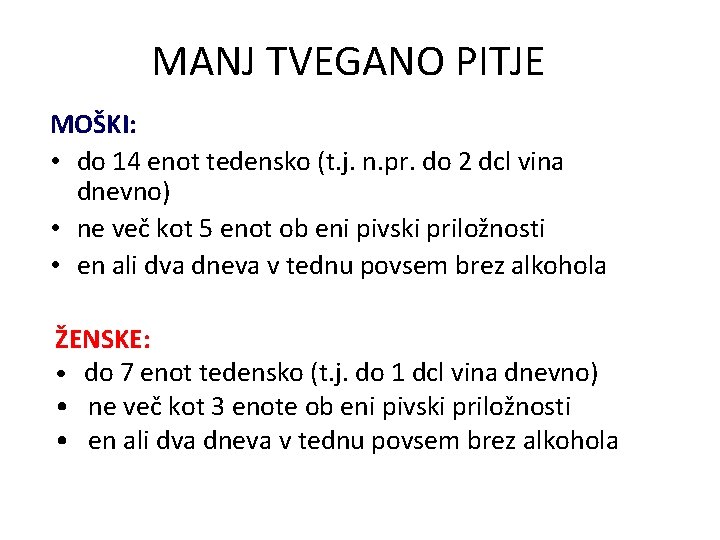 MANJ TVEGANO PITJE

MOŠKI:
• do 14 enot tedensko (t.j. n.pr. do 2 dcl vina dnevno)
• ne več kot 5 enot ob eni pivski priložnosti
• en ali dva dneva v tednu povsem brez alkohola

ŽENSKE:
• do 7 enot tedensko (t.j. do 1 dcl vina dnevno)
• ne več kot 3 enote ob eni pivski priložnosti
• en ali dva dneva v tednu povsem brez alkohola